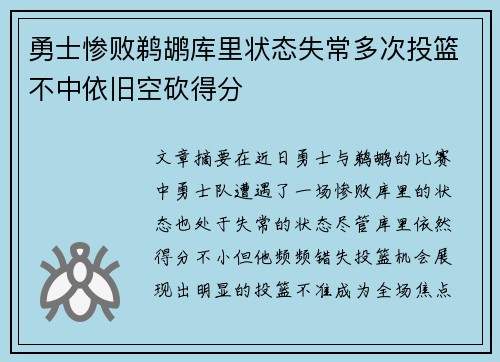 勇士惨败鹈鹕库里状态失常多次投篮不中依旧空砍得分

文章摘要在近日勇士与鹈鹕的比赛中勇士队遭遇了一场惨败库里的状态也处于失常的状态尽管库里依然得分不小但他频频错失投篮机会展现出明显的投篮不准成为全场焦点